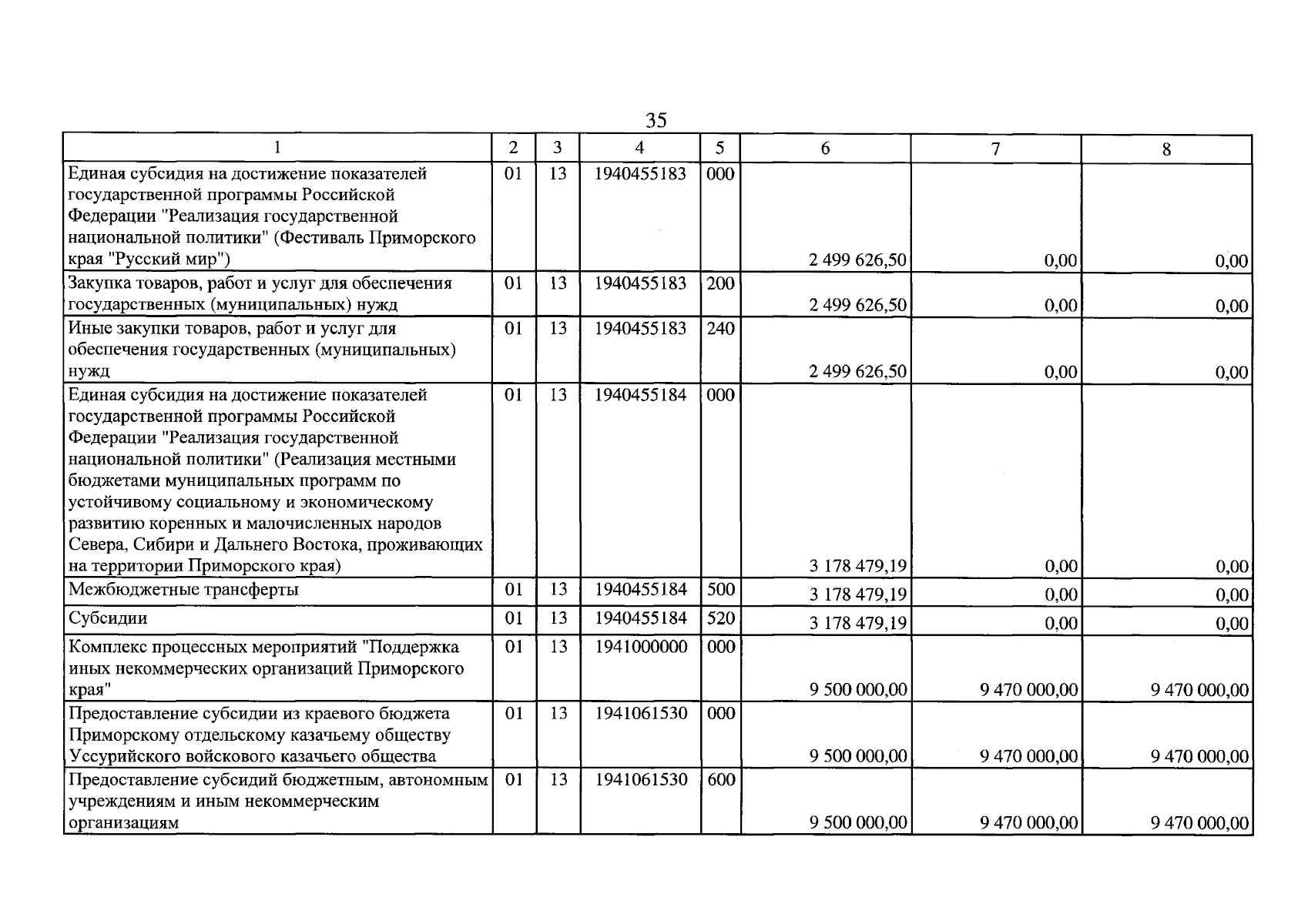 35

| 1 | 2 | 3 | 4 | 5 | 6 | 7 | 8 |
|---|---|---|---|---|---|---|---|
| Единая субсидия на достижение показателей государственной программы Российской Федерации "Реализация государственной национальной политики" (Фестиваль Приморского края "Русский мир") | 01 | 13 | 1940455183 | 000 | 2 499 626,50 | 0,00 | 0,00 |
| Закупка товаров, работ и услуг для обеспечения государственных (муниципальных) нужд | 01 | 13 | 1940455183 | 200 | 2 499 626,50 | 0,00 | 0,00 |
| Иные закупки товаров, работ и услуг для обеспечения государственных (муниципальных) нужд | 01 | 13 | 1940455183 | 240 | 2 499 626,50 | 0,00 | 0,00 |
| Единая субсидия на достижение показателей государственной программы Российской Федерации "Реализация государственной национальной политики" (Реализация местными бюджетами муниципальных программ по устойчивому социальному и экономическому развитию коренных и малочисленных народов Севера, Сибири и Дальнего Востока, проживающих на территории Приморского края) | 01 | 13 | 1940455184 | 000 | 3 178 479,19 | 0,00 | 0,00 |
| Межбюджетные трансферты | 01 | 13 | 1940455184 | 500 | 3 178 479,19 | 0,00 | 0,00 |
| Субсидии | 01 | 13 | 1940455184 | 520 | 3 178 479,19 | 0,00 | 0,00 |
| Комплекс процессных мероприятий "Поддержка иных некоммерческих организаций Приморского края" | 01 | 13 | 1941000000 | 000 | 9 500 000,00 | 9 470 000,00 | 9 470 000,00 |
| Предоставление субсидии из краевого бюджета Приморскому отдельскому казачьему обществу Уссурийского войскового казачьего общества | 01 | 13 | 1941061530 | 000 | 9 500 000,00 | 9 470 000,00 | 9 470 000,00 |
| Предоставление субсидий бюджетным, автономным учреждениям и иным некоммерческим организациям | 01 | 13 | 1941061530 | 600 | 9 500 000,00 | 9 470 000,00 | 9 470 000,00 |